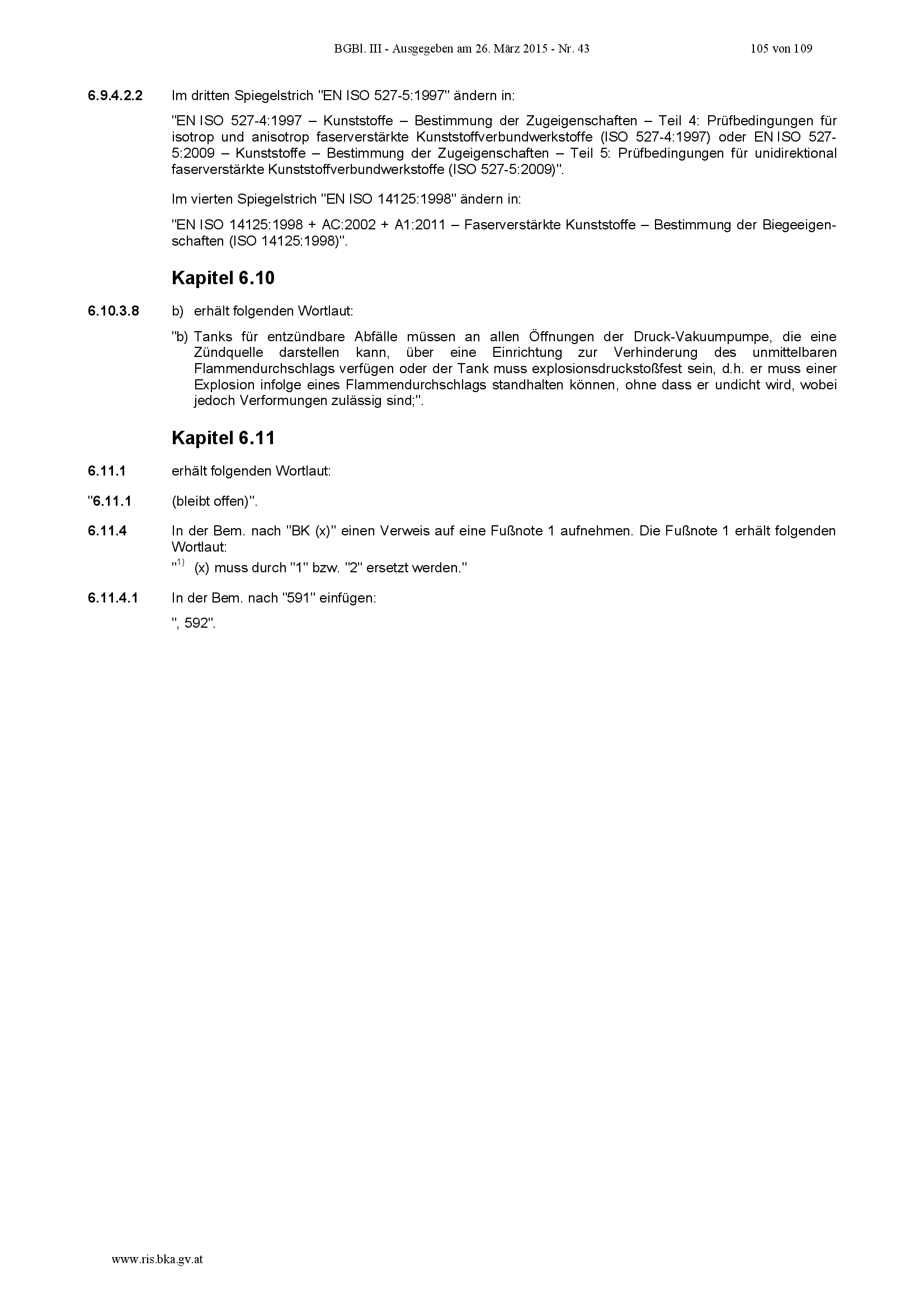 BGBl. III - Ausgegeben am 26. März 2015 - Nr. 43 105 von 109

6.9.4.2.2 Im dritten Spiegelstrich "EN ISO 527-5:1997" ändern in:

"EN ISO 527-4:1997 – Kunststoffe – Bestimmung der Zugeigenschaften – Teil 4: Prüfbedingungen für isotrop und anisotrop faserverstärkte Kunststoffverbundwerkstoffe (ISO 527-4:1997) oder EN ISO 527-5:2009 – Kunststoffe – Bestimmung der Zugeigenschaften – Teil 5: Prüfbedingungen für unidirektional faserverstärkte Kunststoffverbundwerkstoffe (ISO 527-5:2009)".

Im vierten Spiegelstrich "EN ISO 14125:1998" ändern in:

"EN ISO 14125:1998 + AC:2002 + A1:2011 – Faserverstärkte Kunststoffe – Bestimmung der Biegeeigenschaften (ISO 14125:1998)".

Kapitel 6.10

6.10.3.8 b) erhält folgenden Wortlaut:

"b) Tanks für entzündbare Abfälle müssen an allen Öffnungen der Druck-Vakuumpumpe, die eine Zündquelle darstellen kann, über eine Einrichtung zur Verhinderung des unmittelbaren Flammendurchschlags verfügen oder der Tank muss explosionsdruckstoßfest sein, d.h. er muss einer Explosion infolge eines Flammendurchschlags standhalten können, ohne dass er undicht wird, wobei jedoch Verformungen zulässig sind;".

Kapitel 6.11

6.11.1 erhält folgenden Wortlaut:

"6.11.1 (bleibt offen)".

6.11.4 In der Bem. nach "BK (x)" einen Verweis auf eine Fußnote 1 aufnehmen. Die Fußnote 1 erhält folgenden Wortlaut:
"$^{1)}$ (x) muss durch "1" bzw. "2" ersetzt werden."

6.11.4.1 In der Bem. nach "591" einfügen:

", 592".

www.ris.bka.gv.at